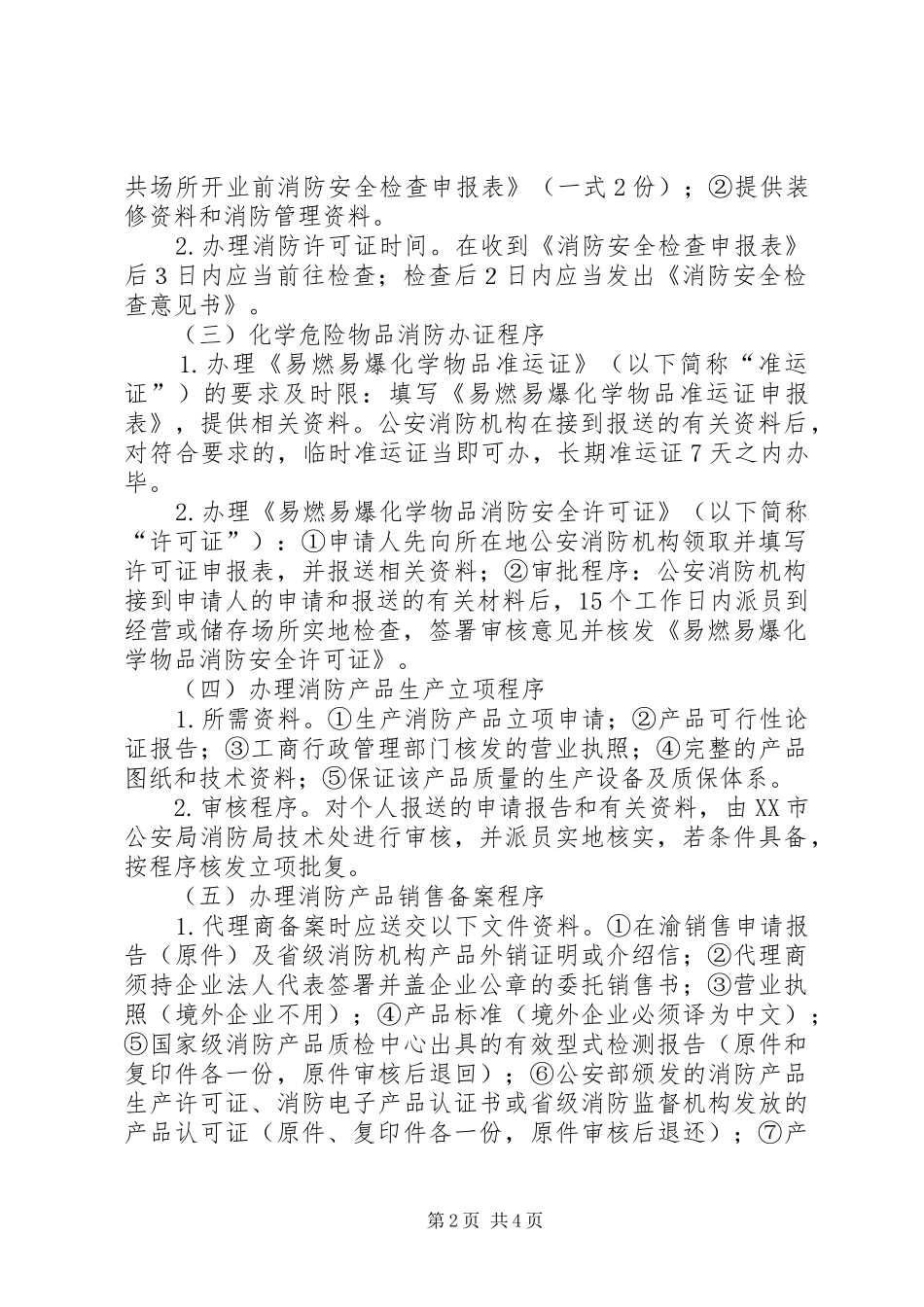 共场所开业前消防安全检查申报表》（一式2份）；②提供装修资料和消防管理资料。

2.办理消防许可证时间。在收到《消防安全检查申报表》后3日内应当前往检查；检查后2日内应当发出《消防安全检查意见书》。

（三）化学危险物品消防办证程序

1.办理《易燃易爆化学物品准运证》（以下简称“准运证”）的要求及时限：填写《易燃易爆化学物品准运证申报表》，提供相关资料。公安消防机构在接到报送的有关资料后，对符合要求的，临时准运证当即可办，长期准运证7天之内办毕。

2.办理《易燃易爆化学物品消防安全许可证》（以下简称“许可证”）：①申请人先向所在地公安消防机构领取并填写许可证申报表，并报送相关资料；②审批程序：公安消防机构接到申请人的申请和报送的有关材料后，15个工作日内派员到经营或储存场所实地检查，签署审核意见并核发《易燃易爆化学物品消防安全许可证》。

（四）办理消防产品生产立项程序

1.所需资料。①生产消防产品立项申请；②产品可行性论证报告；③工商行政管理部门核发的营业执照；④完整的产品图纸和技术资料；⑤保证该产品质量的生产设备及质保体系。

2.审核程序。对个人报送的申请报告和有关资料，由XX市公安局消防局技术处进行审核，并派员实地核实，若条件具备，按程序核发立项批复。

（五）办理消防产品销售备案程序

1.代理商备案时应送交以下文件资料。①在渝销售申请报告（原件）及省级消防机构产品外销证明或介绍信；②代理商须持企业法人代表签署并盖企业公章的委托销售书；③营业执照（境外企业不用）；④产品标准（境外企业必须译为中文）；⑤国家级消防产品质检中心出具的有效型式检测报告（原件和复印件各一份，原件审核后退回）；⑥公安部颁发的消防产品生产许可证、消防电子产品认证书或省级消防监督机构发放的产品认可证（原件、复印件各一份，原件审核后退还）；⑦产

第2页 共4页